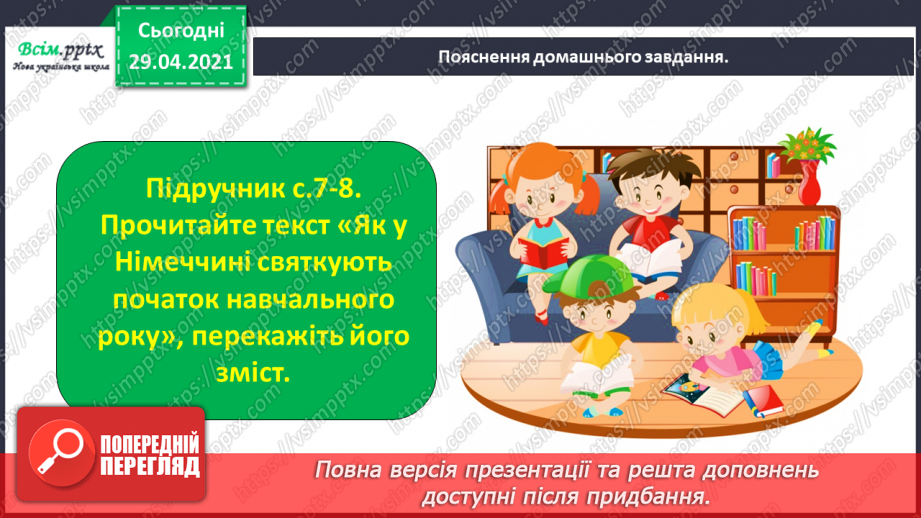 Всім.pptx
Нова українська школа

Сьогодні
29.04.2021

Пояснення домашнього завдання.

Підручник с.7-8. Прочитайте текст «Як у Німеччині святкують початок навчального року», перекажіть його зміст.

ПОПЕРЕДНІЙ ПЕРЕГЛЯД

Повна версія презентації та решта доповнень доступні після придбання.

https://vsimpptx.com